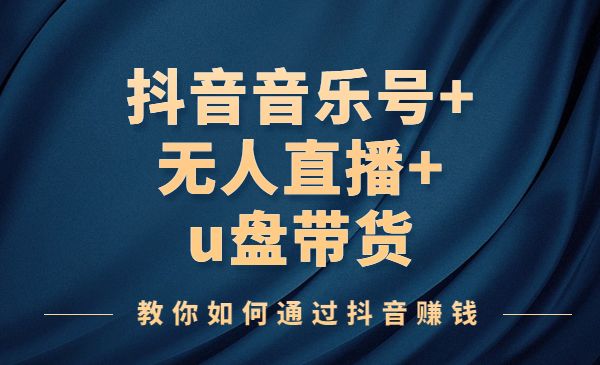 抖音音乐号+
无人直播+
u盘带货

教你如何通过抖音赚钱